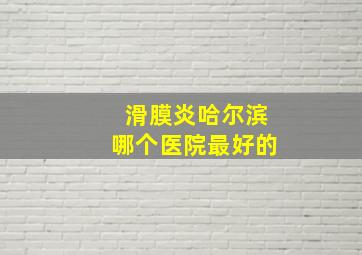 滑膜炎哈尔滨
哪个医院最好的